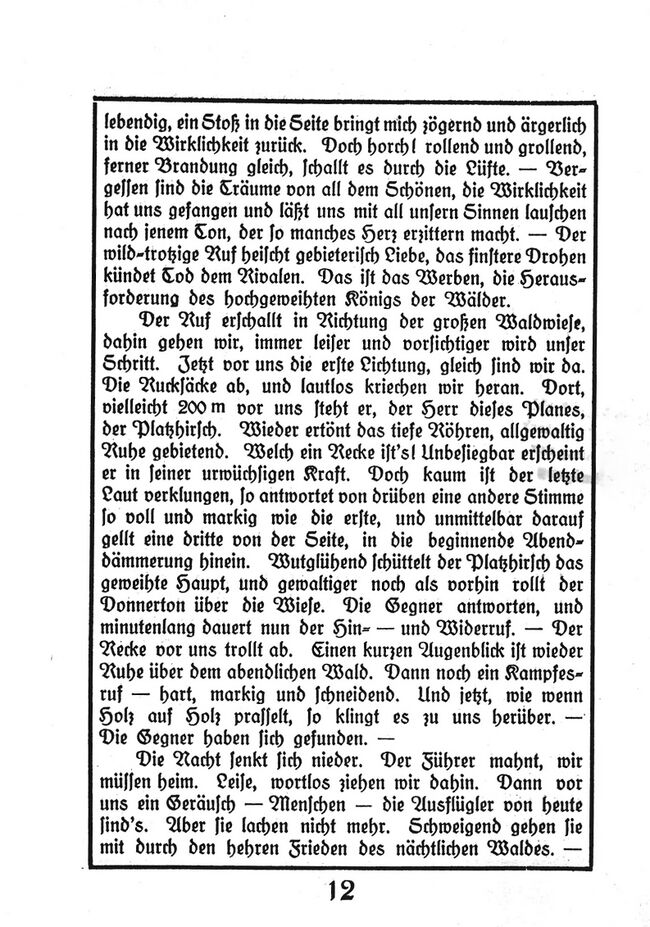 lebendig, ein Stoß in die Seite bringt mich zögernd und ärgerlich in die Wirklichkeit zurück. Doch horch! rollend und grollend, ferner Brandung gleich, schallt es durch die Lüfte. — Vergessen sind die Träume von all dem Schönen, die Wirklichkeit hat uns gefangen und läßt uns mit all unsern Sinnen lauschen nach jenem Ton, der so manches Herz erzittern macht. — Der wild-trotzige Ruf heischt gebieterisch Liebe, das finstere Drohen kündet Tod dem Rivalen. Das ist das Werben, die Herausforderung des hochgeweihten Königs der Wälder.

Der Ruf erschallt in Richtung der großen Waldwiese, dahin gehen wir, immer leiser und vorsichtiger wird unser Schritt. Jetzt vor uns die erste Lichtung, gleich sind wir da. Die Rucksäcke ab, und lautlos kriechen wir heran. Dort, vielleicht 200 m vor uns steht er, der Herr dieses Planes, der Platzhirsch. Wieder ertönt das tiefe Röhren, allgewaltig Ruhe gebietend. Welch ein Recke ist's! Unbesiegbar erscheint er in seiner urwüchsigen Kraft. Doch kaum ist der letzte Laut verklungen, so antwortet von drüben eine andere Stimme so voll und markig wie die erste, und unmittelbar darauf gellt eine dritte von der Seite, in die beginnende Abenddämmerung hinein. Wutglühend schüttelt der Platzhirsch das geweihte Haupt, und gewaltiger noch als vorhin rollt der Donnerton über die Wiese. Die Gegner antworten, und minutenlang dauert nun der Hin- — und Widerruf. — Der Recke vor uns trollt ab. Einen kurzen Augenblick ist wieder Ruhe über dem abendlichen Wald. Dann noch ein Kampfesruf — hart, markig und schneidend. Und jetzt, wie wenn Holz auf Holz prasselt, so klingt es zu uns herüber. — Die Gegner haben sich gefunden. —

Die Nacht senkt sich nieder. Der Führer mahnt, wir müssen heim. Leise, wortlos ziehen wir dahin. Dann vor uns ein Geräusch — Menschen — die Ausflügler von heute sind's. Aber sie lachen nicht mehr. Schweigend gehen sie mit durch den hehren Frieden des nächtlichen Waldes. —

12